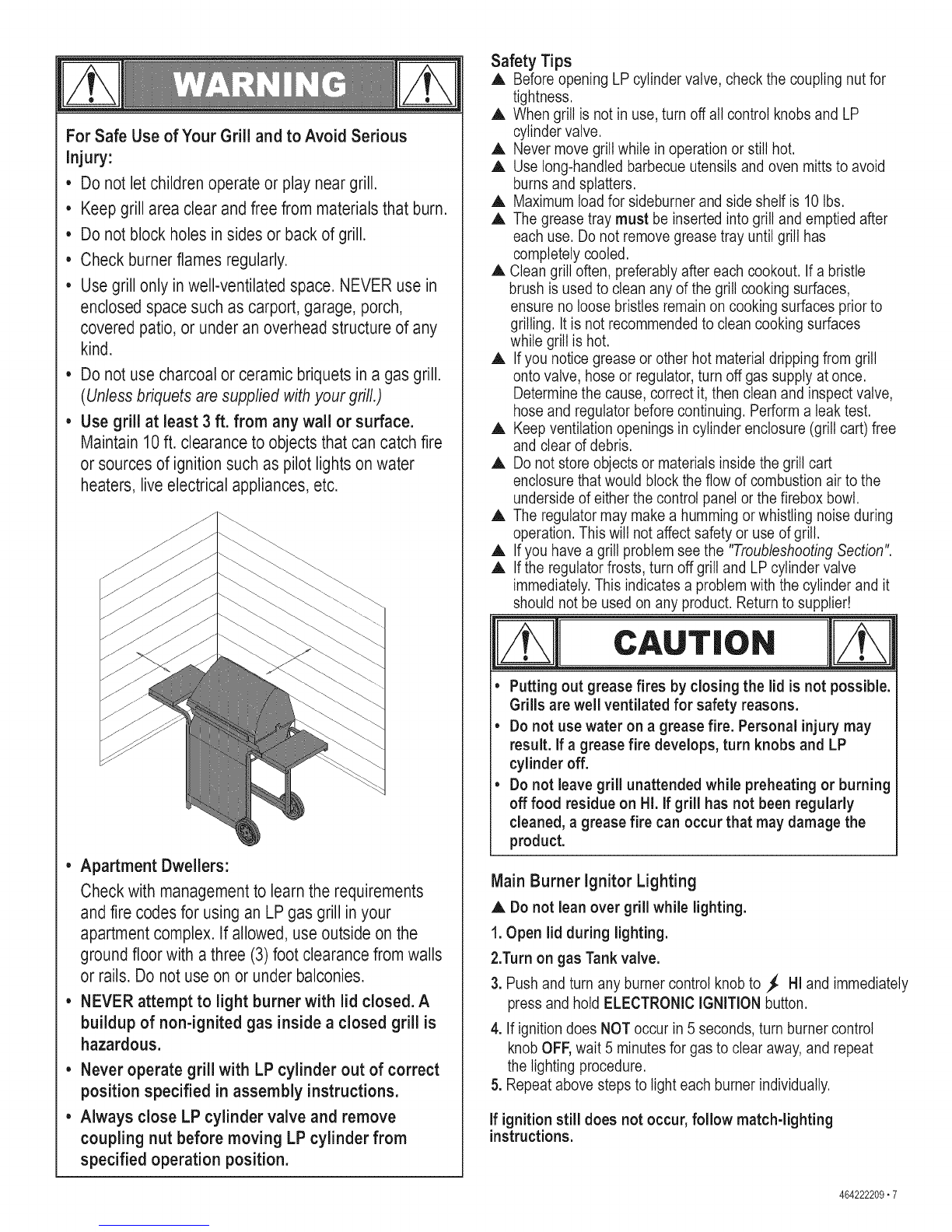 WARNING

For Safe Use of Your Grill and to Avoid Serious Injury:

• Do not let children operate or play near grill.
• Keep grill area clear and free from materials that burn.
• Do not block holes in sides or back of grill.
• Check burner flames regularly.
• Use grill only in well-ventilated space. NEVER use in enclosed space such as carport, garage, porch, covered patio, or under an overhead structure of any kind.
• Do not use charcoal or ceramic briquets in a gas grill. (Unless briquets are supplied with your grill.)
• Use grill at least 3 ft. from any wall or surface. Maintain 10 ft. clearance to objects that can catch fire or sources of ignition such as pilot lights on water heaters, live electrical appliances, etc.

• Apartment Dwellers:
Check with management to learn the requirements and fire codes for using an LP gas grill in your apartment complex. If allowed, use outside on the ground floor with a three (3) foot clearance from walls or rails. Do not use on or under balconies.
• NEVER attempt to light burner with lid closed. A buildup of non-ignited gas inside a closed grill is hazardous.
• Never operate grill with LP cylinder out of correct position specified in assembly instructions.
• Always close LP cylinder valve and remove coupling nut before moving LP cylinder from specified operation position.

Safety Tips
▲ Before opening LP cylinder valve, check the coupling nut for tightness.
▲ When grill is not in use, turn off all control knobs and LP cylinder valve.
▲ Never move grill while in operation or still hot.
▲ Use long-handled barbecue utensils and oven mitts to avoid burns and splatters.
▲ Maximum load for sideburner and side shelf is 10 lbs.
▲ The grease tray must be inserted into grill and emptied after each use. Do not remove grease tray until grill has completely cooled.
▲ Clean grill often, preferably after each cookout. If a bristle brush is used to clean any of the grill cooking surfaces, ensure no loose bristles remain on cooking surfaces prior to grilling. It is not recommended to clean cooking surfaces while grill is hot.
▲ If you notice grease or other hot material dripping from grill onto valve, hose or regulator, turn off gas supply at once. Determine the cause, correct it, then clean and inspect valve, hose and regulator before continuing. Perform a leak test.
▲ Keep ventilation openings in cylinder enclosure (grill cart) free and clear of debris.
▲ Do not store objects or materials inside the grill cart enclosure that would block the flow of combustion air to the underside of either the control panel or the firebox bowl.
▲ The regulator may make a humming or whistling noise during operation. This will not affect safety or use of grill.
▲ If you have a grill problem see the "Troubleshooting Section".
▲ If the regulator frosts, turn off grill and LP cylinder valve immediately. This indicates a problem with the cylinder and it should not be used on any product. Return to supplier!

CAUTION

• Putting out grease fires by closing the lid is not possible. Grills are well ventilated for safety reasons.
• Do not use water on a grease fire. Personal injury may result. If a grease fire develops, turn knobs and LP cylinder off.
• Do not leave grill unattended while preheating or burning off food residue on HI. If grill has not been regularly cleaned, a grease fire can occur that may damage the product.

Main Burner Ignitor Lighting
▲ Do not lean over grill while lighting.
1. Open lid during lighting.
2.Turn on gas Tank valve.
3. Push and turn any burner control knob to HI and immediately press and hold ELECTRONIC IGNITION button.
4. If ignition does NOT occur in 5 seconds, turn burner control knob OFF, wait 5 minutes for gas to clear away, and repeat the lighting procedure.
5. Repeat above steps to light each burner individually.

If ignition still does not occur, follow match-lighting instructions.

464222209 • 7